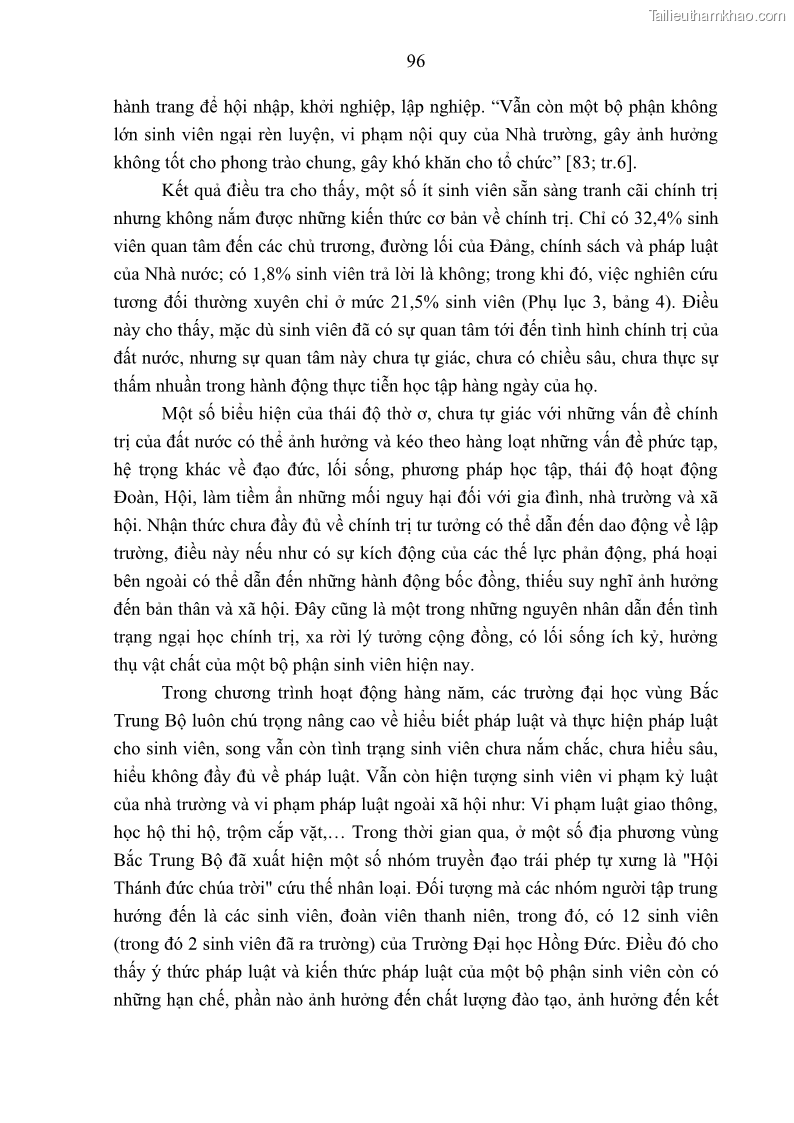 Tailieuthamkhao.com

96

hành trang để hội nhập, khởi nghiệp, lập nghiệp. “Vẫn còn một bộ phận không lớn sinh viên ngại rèn luyện, vi phạm nội quy của Nhà trường, gây ảnh hưởng không tốt cho phong trào chung, gây khó khăn cho tổ chức” [83; tr.6].

Kết quả điều tra cho thấy, một số ít sinh viên sẵn sàng tranh cãi chính trị nhưng không nắm được những kiến thức cơ bản về chính trị. Chỉ có 32,4% sinh viên quan tâm đến các chủ trương, đường lối của Đảng, chính sách và pháp luật của Nhà nước; có 1,8% sinh viên trả lời là không; trong khi đó, việc nghiên cứu tương đối thường xuyên chỉ ở mức 21,5% sinh viên (Phụ lục 3, bảng 4). Điều này cho thấy, mặc dù sinh viên đã có sự quan tâm tới đến tình hình chính trị của đất nước, nhưng sự quan tâm này chưa tự giác, chưa có chiều sâu, chưa thực sự thấm nhuần trong hành động thực tiễn học tập hàng ngày của họ.

Một số biểu hiện của thái độ thờ ơ, chưa tự giác với những vấn đề chính trị của đất nước có thể ảnh hưởng và kéo theo hàng loạt những vấn đề phức tạp, hệ trọng khác về đạo đức, lối sống, phương pháp học tập, thái độ hoạt động Đoàn, Hội, làm tiềm ẩn những mối nguy hại đối với gia đình, nhà trường và xã hội. Nhận thức chưa đầy đủ về chính trị tư tưởng có thể dẫn đến dao động về lập trường, điều này nếu như có sự kích động của các thế lực phản động, phá hoại bên ngoài có thể dẫn đến những hành động bốc đồng, thiếu suy nghĩ ảnh hưởng đến bản thân và xã hội. Đây cũng là một trong những nguyên nhân dẫn đến tình trạng ngại học chính trị, xa rời lý tưởng cộng đồng, có lối sống ích kỷ, hưởng thụ vật chất của một bộ phận sinh viên hiện nay.

Trong chương trình hoạt động hàng năm, các trường đại học vùng Bắc Trung Bộ luôn chú trọng nâng cao về hiểu biết pháp luật và thực hiện pháp luật cho sinh viên, song vẫn còn tình trạng sinh viên chưa nắm chắc, chưa hiểu sâu, hiểu không đầy đủ về pháp luật. Vẫn còn hiện tượng sinh viên vi phạm kỷ luật của nhà trường và vi phạm pháp luật ngoài xã hội như: Vi phạm luật giao thông, học hộ thi hộ, trộm cắp vặt,… Trong thời gian qua, ở một số địa phương vùng Bắc Trung Bộ đã xuất hiện một số nhóm truyền đạo trái phép tự xưng là "Hội Thánh đức chúa trời" cứu thế nhân loại. Đối tượng mà các nhóm người tập trung hướng đến là các sinh viên, đoàn viên thanh niên, trong đó, có 12 sinh viên (trong đó 2 sinh viên đã ra trường) của Trường Đại học Hồng Đức. Điều đó cho thấy ý thức pháp luật và kiến thức pháp luật của một bộ phận sinh viên còn có những hạn chế, phần nào ảnh hưởng đến chất lượng đào tạo, ảnh hưởng đến kết